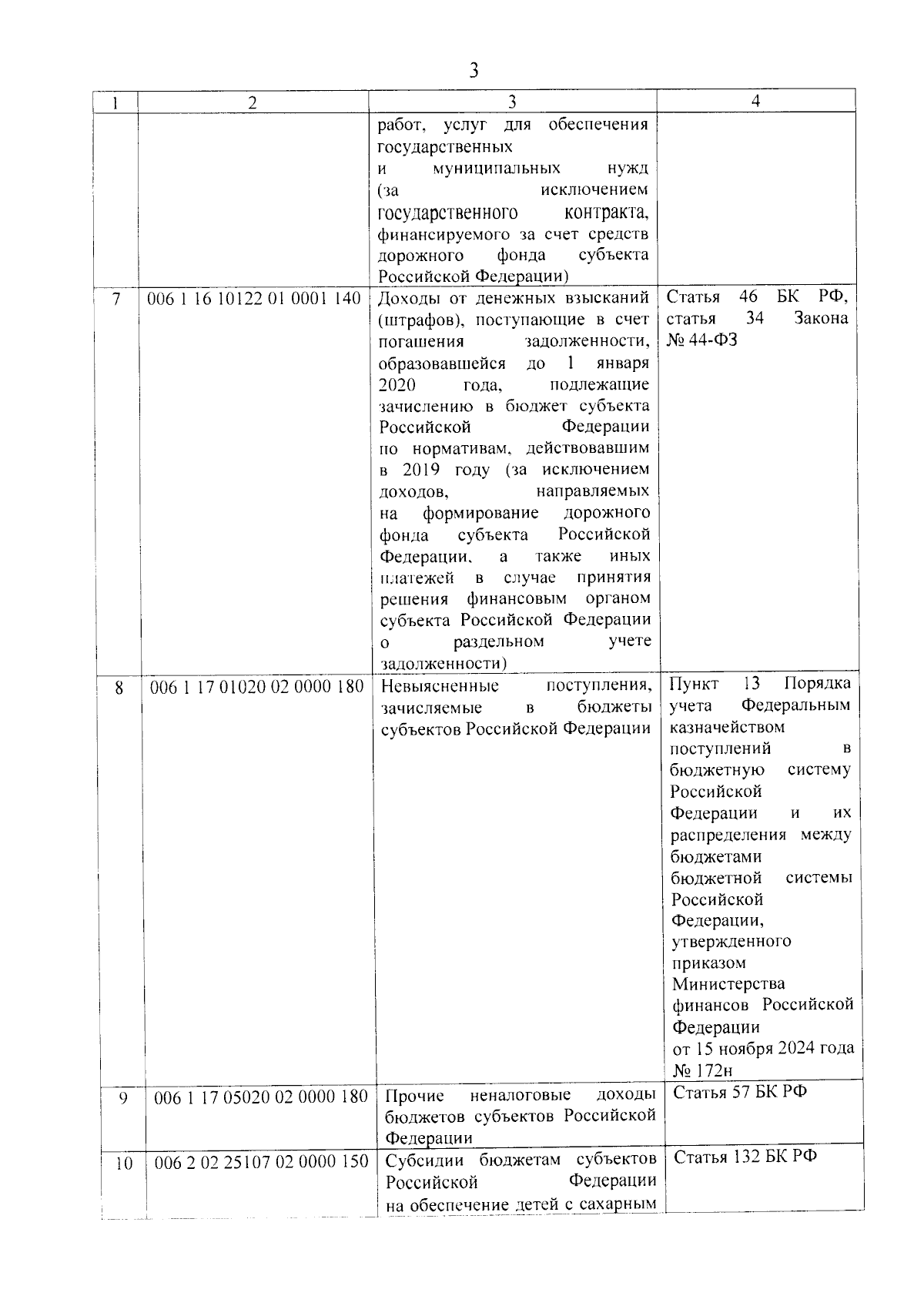 3

| 1 | 2 | 3 | 4 |
|---|---|---|---|
|  |  | работ, услуг для обеспечения государственных и муниципальных нужд (за исключением государственного контракта, финансируемого за счет средств дорожного фонда субъекта Российской Федерации) |  |
| 7 | 006 1 16 10122 01 0001 140 | Доходы от денежных взысканий (штрафов), поступающие в счет погашения задолженности, образовавшейся до 1 января 2020 года, подлежащие зачислению в бюджет субъекта Российской Федерации по нормативам, действовавшим в 2019 году (за исключением доходов, направляемых на формирование дорожного фонда субъекта Российской Федерации, а также иных платежей в случае принятия решения финансовым органом субъекта Российской Федерации о раздельном учете задолженности) | Статья 46 БК РФ, статья 34 Закона № 44-ФЗ |
| 8 | 006 1 17 01020 02 0000 180 | Невыясненные поступления, зачисляемые в бюджеты субъектов Российской Федерации | Пункт 13 Порядка учета Федеральным казначейством поступлений в бюджетную систему Российской Федерации и их распределения между бюджетами бюджетной системы Российской Федерации, утвержденного приказом Министерства финансов Российской Федерации от 15 ноября 2024 года № 172н |
| 9 | 006 1 17 05020 02 0000 180 | Прочие неналоговые доходы бюджетов субъектов Российской Федерации | Статья 57 БК РФ |
| 10 | 006 2 02 25107 02 0000 150 | Субсидии бюджетам субъектов Российской Федерации на обеспечение детей с сахарным | Статья 132 БК РФ |